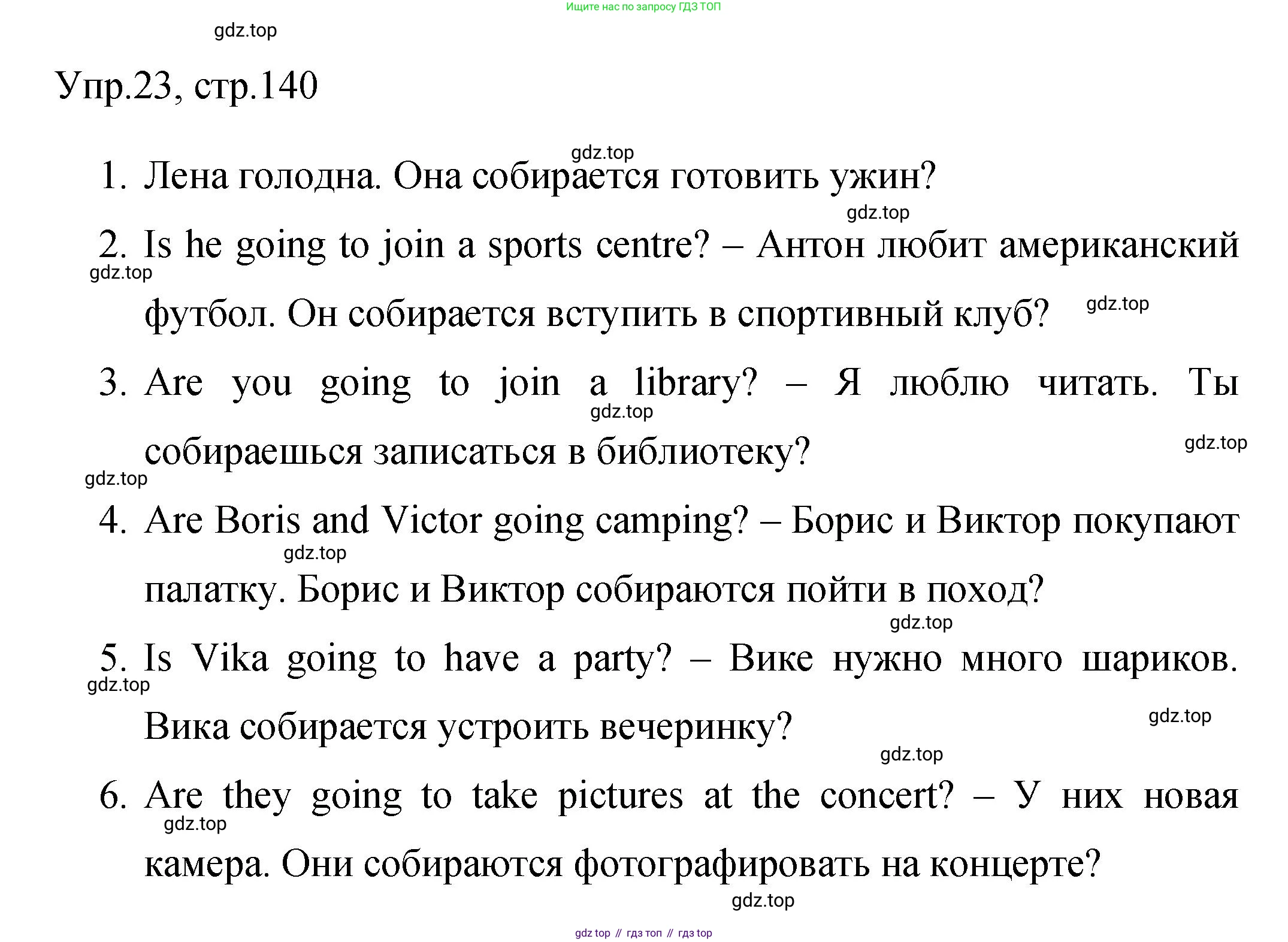 Ищите нас по запросу ГДЗ ТОП

gdz.top

Упр.23, стр.140

gdz.top

1. Лена голодна. Она собирается готовить ужин?

gdz.top

2. Is he going to join a sports centre? – Антон любит американский футбол. Он собирается вступить в спортивный клуб?

gdz.top

gdz.top

3. Are you going to join a library? – Я люблю читать. Ты собираешься записаться в библиотеку?

gdz.top

gdz.top

gdz.top

4. Are Boris and Victor going camping? – Борис и Виктор покупают палатку. Борис и Виктор собираются пойти в поход?

gdz.top

gdz.top

5. Is Vika going to have a party? – Вике нужно много шариков. Вика собирается устроить вечеринку?

gdz.top

gdz.top

gdz.top

6. Are they going to take pictures at the concert? – У них новая камера. Они собираются фотографировать на концерте?

gdz.top

gdz.top

gdz top // гдз топ // гдз top